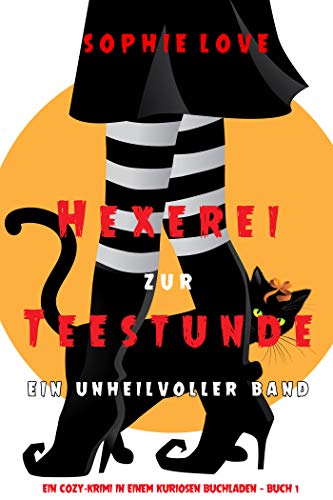 SOPHIE LOVE

HEXEREI
ZUR
TEESTUNDE

EIN UNHEILVOLLER BAND

EIN COZY-KRIMI IN EINEM KURIOSEN BUCHLADEN – BUCH 1